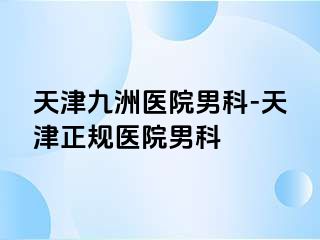 天津九洲医院男科-天津正规医院男科